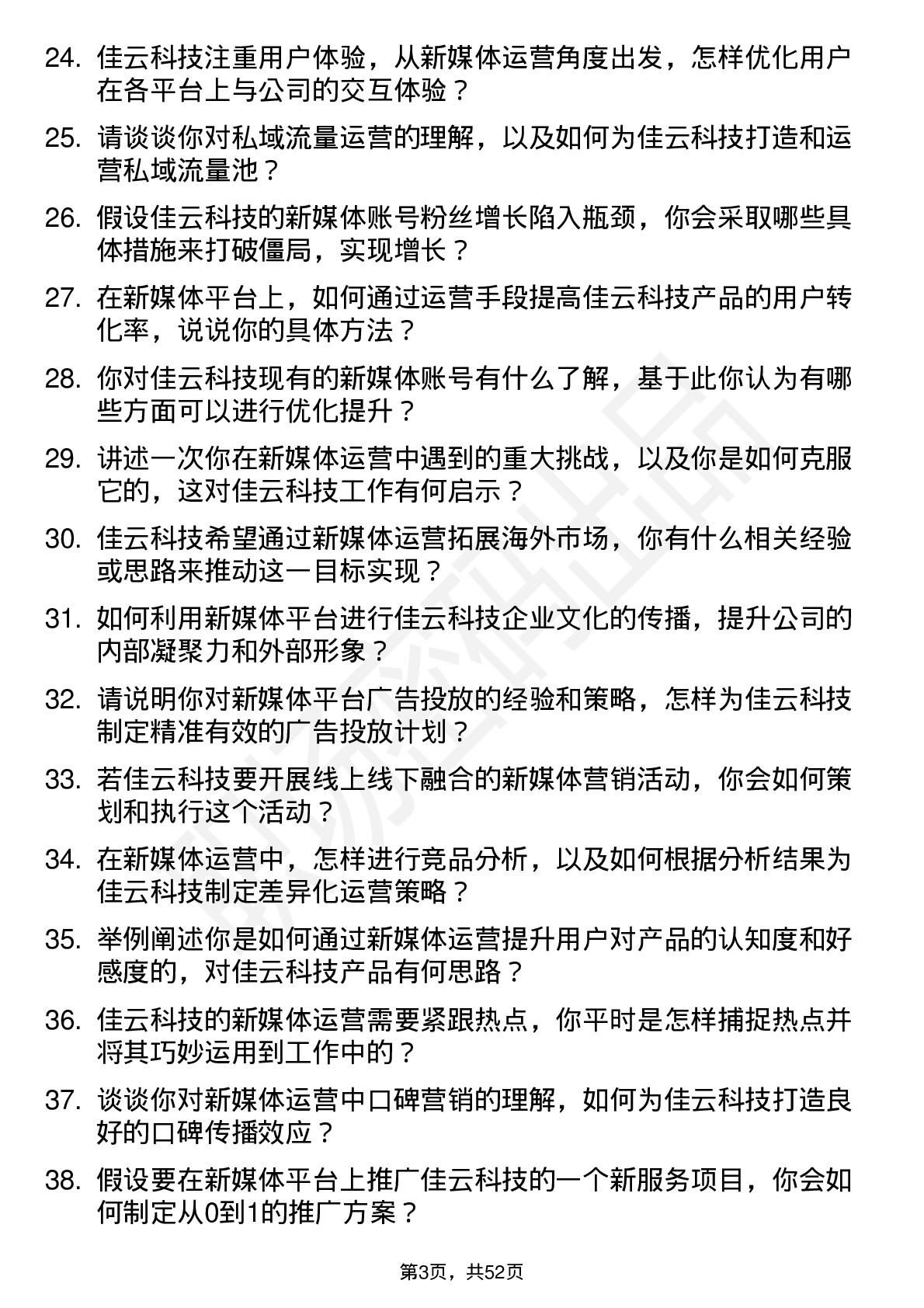 24. 佳云科技注重用户体验，从新媒体运营角度出发，怎样优化用户在各平台上与公司的交互体验？

25. 请谈谈你对私域流量运营的理解，以及如何为佳云科技打造和运营私域流量池？

26. 假设佳云科技的新媒体账号粉丝增长陷入瓶颈，你会采取哪些具体措施来打破僵局，实现增长？

27. 在新媒体平台上，如何通过运营手段提高佳云科技产品的用户转化率，说说你的具体方法？

28. 你对佳云科技现有的新媒体账号有什么了解，基于此你认为有哪些方面可以进行优化提升？

29. 讲述一次你在新媒体运营中遇到的重大挑战，以及你是如何克服它的，这对佳云科技工作有何启示？

30. 佳云科技希望通过新媒体运营拓展海外市场，你有什么相关经验或思路来推动这一目标实现？

31. 如何利用新媒体平台进行佳云科技企业文化的传播，提升公司的内部凝聚力和外部形象？

32. 请说明你对新媒体平台广告投放的经验和策略，怎样为佳云科技制定精准有效的广告投放计划？

33. 若佳云科技要开展线上线下融合的新媒体营销活动，你会如何策划和执行这个活动？

34. 在新媒体运营中，怎样进行竞品分析，以及如何根据分析结果为佳云科技制定差异化运营策略？

35. 举例阐述你是如何通过新媒体运营提升用户对产品的认知度和好感度的，对佳云科技产品有何思路？

36. 佳云科技的新媒体运营需要紧跟热点，你平时是怎样捕捉热点并将其巧妙运用到工作中的？

37. 谈谈你对新媒体运营中口碑营销的理解，如何为佳云科技打造良好的口碑传播效应？

38. 假设要在新媒体平台上推广佳云科技的一个新服务项目，你会如何制定从0到1的推广方案？

第3页，共52页